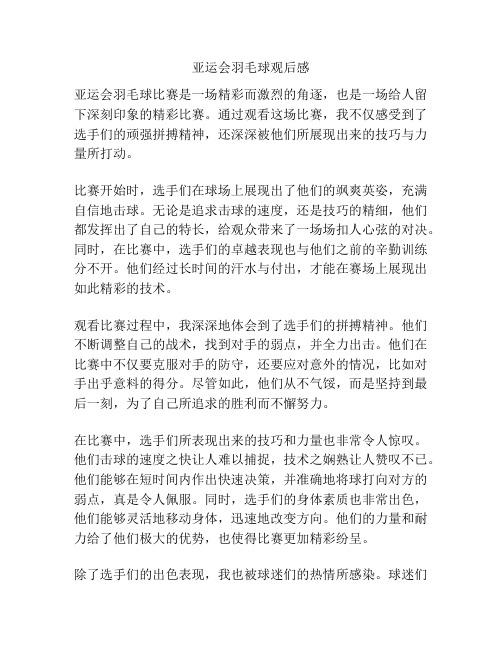 亚运会羽毛球观后感

亚运会羽毛球比赛是一场精彩而激烈的角逐，也是一场给人留下深刻印象的精彩比赛。通过观看这场比赛，我不仅感受到了选手们的顽强拼搏精神，还深深被他们所展现出来的技巧与力量所打动。

比赛开始时，选手们在球场上展现出了他们的飒爽英姿，充满自信地击球。无论是追求击球的速度，还是技巧的精细，他们都发挥出了自己的特长，给观众带来了一场场扣人心弦的对决。同时，在比赛中，选手们的卓越表现也与他们之前的辛勤训练分不开。他们经过长时间的汗水与付出，才能在赛场上展现出如此精彩的技术。

观看比赛过程中，我深深地体会到了选手们的拼搏精神。他们不断调整自己的战术，找到对手的弱点，并全力出击。他们在比赛中不仅要克服对手的防守，还要应对意外的情况，比如对手出乎意料的得分。尽管如此，他们从不气馁，而是坚持到最后一刻，为了自己所追求的胜利而不懈努力。

在比赛中，选手们所表现出来的技巧和力量也非常令人惊叹。他们击球的速度之快让人难以捕捉，技术之娴熟让人赞叹不已。他们能够在短时间内作出快速决策，并准确地将球打向对方的弱点，真是令人佩服。同时，选手们的身体素质也非常出色，他们能够灵活地移动身体，迅速地改变方向。他们的力量和耐力给了他们极大的优势，也使得比赛更加精彩纷呈。

除了选手们的出色表现，我也被球迷们的热情所感染。球迷们